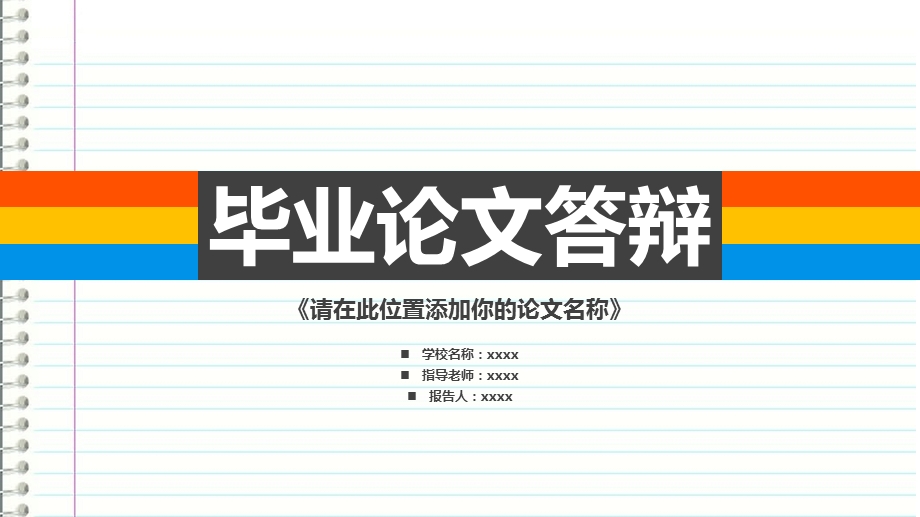 毕业论文答辩

《请在此位置添加你的论文名称》

■ 学校名称：xxxx
■ 指导老师：xxxx
■ 报告人：xxxx